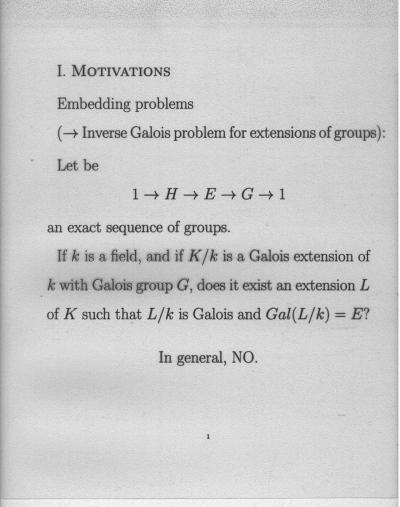 I. MOTIVATIONS

Embedding problems

($\rightarrow$ Inverse Galois problem for extensions of groups):

Let be

$1 \rightarrow H \rightarrow E \rightarrow G \rightarrow 1$

an exact sequence of groups.

If $k$ is a field, and if $K/k$ is a Galois extension of $k$ with Galois group $G$, does it exist an extension $L$ of $K$ such that $L/k$ is Galois and $Gal(L/k) = E$?

In general, NO.

1